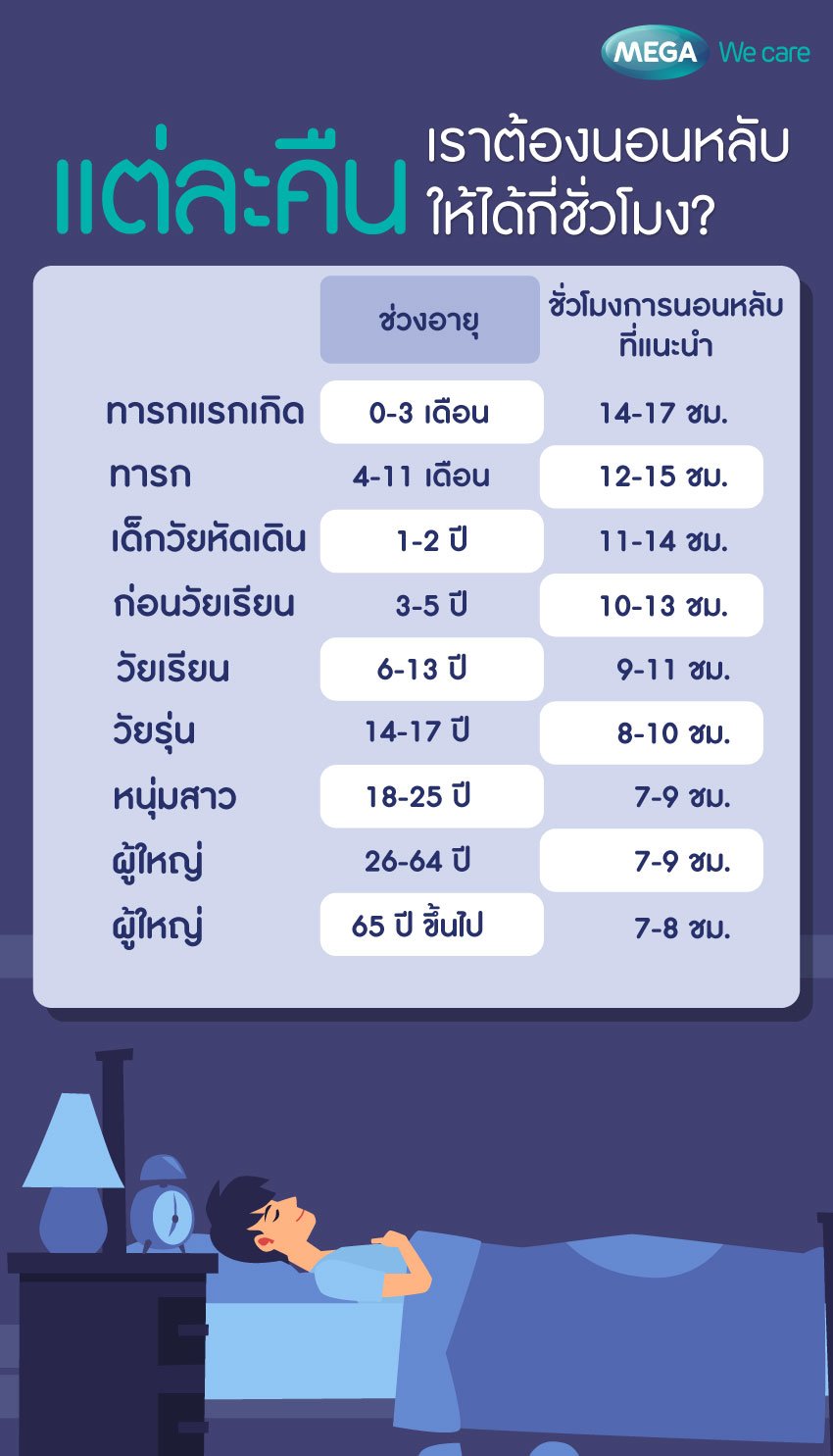 MEGA We care

แต่ละคืน เราต้องนอนหลับให้ได้กี่ชั่วโมง?

| | ช่วงอายุ | ชั่วโมงการนอนหลับที่แนะนำ |
|---|---|---|
| ทารกแรกเกิด | 0-3 เดือน | 14-17 ชม. |
| ทารก | 4-11 เดือน | 12-15 ชม. |
| เด็กวัยหัดเดิน | 1-2 ปี | 11-14 ชม. |
| ก่อนวัยเรียน | 3-5 ปี | 10-13 ชม. |
| วัยเรียน | 6-13 ปี | 9-11 ชม. |
| วัยรุ่น | 14-17 ปี | 8-10 ชม. |
| หนุ่มสาว | 18-25 ปี | 7-9 ชม. |
| ผู้ใหญ่ | 26-64 ปี | 7-9 ชม. |
| ผู้ใหญ่ | 65 ปี ขึ้นไป | 7-8 ชม. |